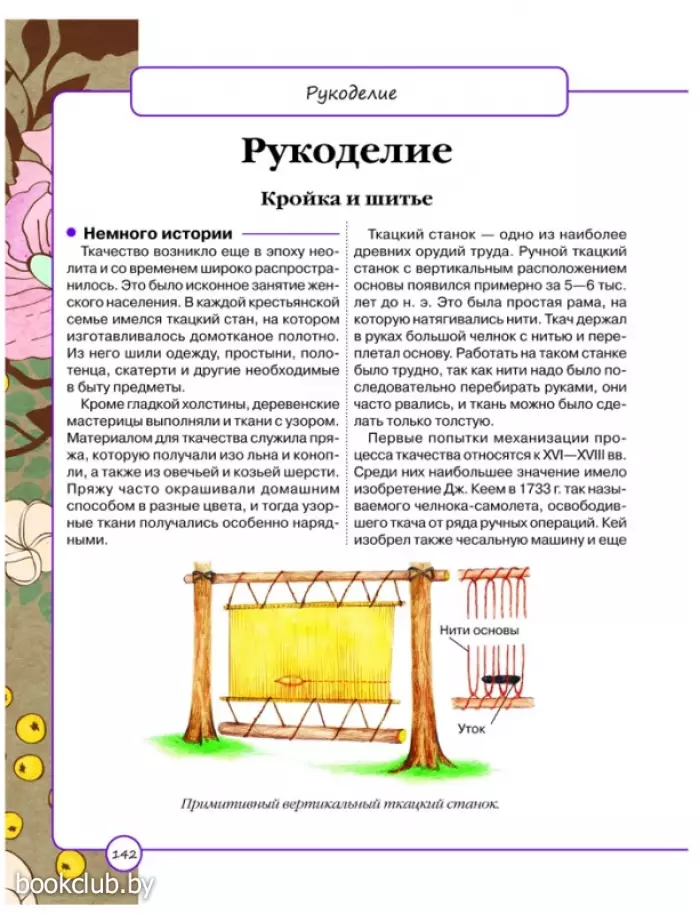 Рукоделие

Рукоделие

Кройка и шитье

Немного истории

Ткачество возникло еще в эпоху неолита и со временем широко распространилось. Это было исконное занятие женского населения. В каждой крестьянской семье имелся ткацкий стан, на котором изготавливалось домотканое полотно. Из него шили одежду, простыни, полотенца, скатерти и другие необходимые в быту предметы.

Кроме гладкой холстины, деревенские мастерицы выполняли и ткани с узором. Материалом для ткачества служила пряжа, которую получали изо льна и конопли, а также из овечьей и козьей шерсти. Пряжу часто окрашивали домашним способом в разные цвета, и тогда узорные ткани получались особенно нарядными.

Ткацкий станок — одно из наиболее древних орудий труда. Ручной ткацкий станок с вертикальным расположением основы появился примерно за 5—6 тыс. лет до н. э. Это была простая рама, на которую натягивались нити. Ткач держал в руках большой челнок с нитью и переплетал основу. Работать на таком станке было трудно, так как нити надо было последовательно перебирать руками, они часто рвались, и ткань можно было сделать только толстую.

Первые попытки механизации процесса ткачества относятся к XVI—XVIII вв. Среди них наибольшее значение имело изобретение Дж. Кеем в 1733 г. так называемого челнока-самолета, освободившего ткача от ряда ручных операций. Кей изобрел также чесальную машину и еще

Нити основы

Уток

Примитивный вертикальный ткацкий станок.

142

bookclub.by